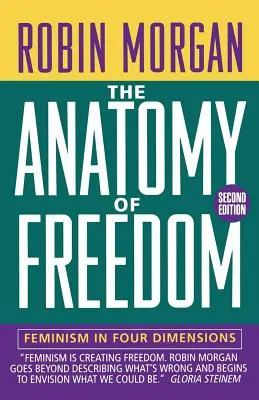 ROBIN MORGAN

THE ANATOMY OF FREEDOM

SECOND EDITION

FEMINISM IN FOUR DIMENSIONS

"FEMINISM IS CREATING FREEDOM. ROBIN MORGAN GOES BEYOND DESCRIBING WHAT'S WRONG AND BEGINS TO ENVISION WHAT WE COULD BE." GLORIA STEINEM